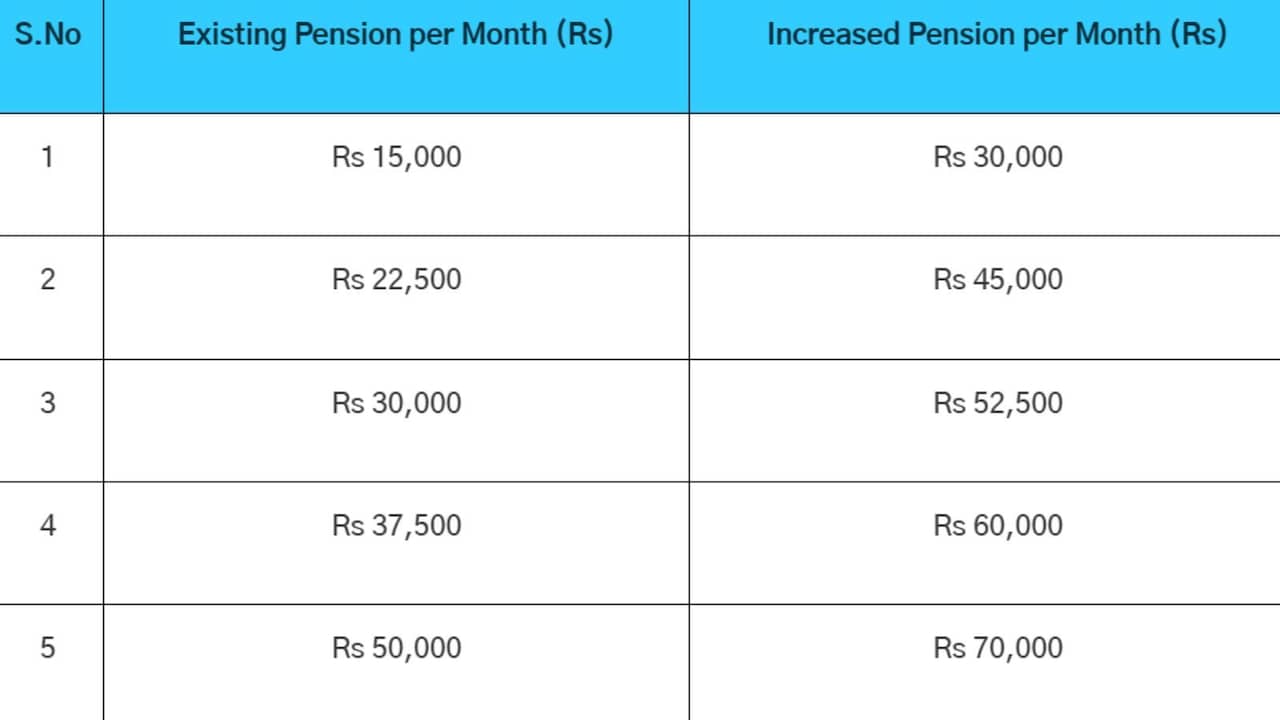 | S.No | Existing Pension per Month (Rs) | Increased Pension per Month (Rs) |
|---|---|---|
| 1 | Rs 15,000 | Rs 30,000 |
| 2 | Rs 22,500 | Rs 45,000 |
| 3 | Rs 30,000 | Rs 52,500 |
| 4 | Rs 37,500 | Rs 60,000 |
| 5 | Rs 50,000 | Rs 70,000 |